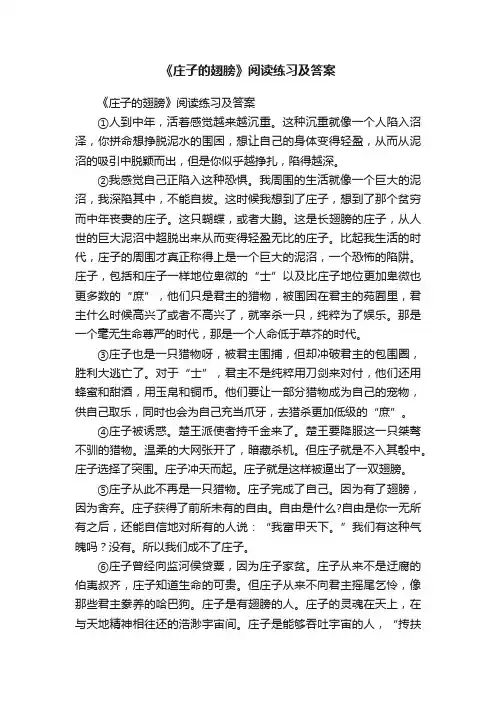 《庄子的翅膀》阅读练习及答案

《庄子的翅膀》阅读练习及答案

①人到中年，活着感觉越来越沉重。这种沉重就像一个人陷入沼泽，你拼命想挣脱泥水的围困，想让自己的身体变得轻盈，从而从泥沼的吸引中脱颖而出，但是你似乎越挣扎，陷得越深。

②我感觉自己正陷入这种恐惧。我周围的生活就像一个巨大的泥沼，我深陷其中，不能自拔。这时候我想到了庄子，想到了那个贫穷而中年丧妻的庄子。这只蝴蝶，或者大鹏。这是长翅膀的庄子，从人世的巨大泥沼中超脱出来从而变得轻盈无比的庄子。比起我生活的时代，庄子的周围才真正称得上是一个巨大的泥沼，一个恐怖的陷阱。庄子，包括和庄子一样地位卑微的“士”以及比庄子地位更加卑微也更多数的“庶”，他们只是君主的猎物，被围困在君主的苑囿里，君主什么时候高兴了或者不高兴了，就宰杀一只，纯粹为了娱乐。那是一个毫无生命尊严的时代，那是一个人命低于草芥的时代。

③庄子也是一只猎物呀，被君主围捕，但却冲破君主的包围圈，胜利大逃亡了。对于“士”，君主不是纯粹用刀剑来对付，他们还用蜂蜜和甜酒，用玉帛和铜币。他们要让一部分猎物成为自己的宠物，供自己取乐，同时也会为自己充当爪牙，去猎杀更加低级的“庶”。

④庄子被诱惑。楚王派使者持千金来了。楚王要降服这一只桀骜不驯的猎物。温柔的大网张开了，暗藏杀机。但庄子就是不入其彀中。庄子选择了突围。庄子冲天而起。庄子就是这样被逼出了一双翅膀。

⑤庄子从此不再是一只猎物。庄子完成了自己。因为有了翅膀，因为舍弃。庄子获得了前所未有的自由。自由是什么?自由是你一无所有之后，还能自信地对所有的人说：“我富甲天下。”我们有这种气魄吗？没有。所以我们成不了庄子。

⑥庄子曾经向监河侯贷粟，因为庄子家贫。庄子从来不是迂腐的伯夷叔齐，庄子知道生命的可贵。但庄子从来不向君主摇尾乞怜，像那些君主豢养的哈巴狗。庄子是有翅膀的人。庄子的灵魂在天上，在与天地精神相往还的浩渺宇宙间。庄子是能够吞吐宇宙的人，“抟扶